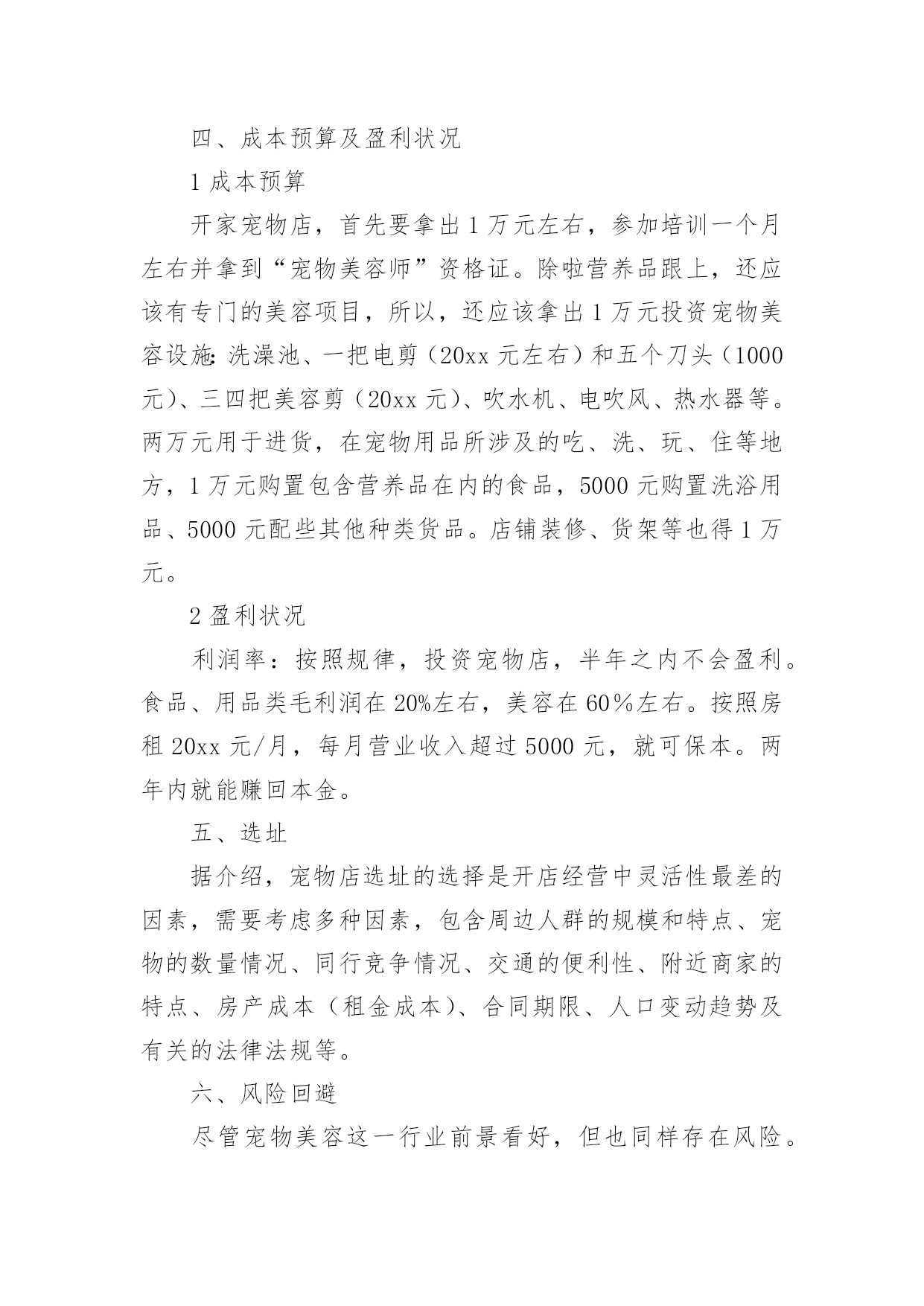 四、成本预算及盈利状况

1 成本预算

开家宠物店，首先要拿出 1 万元左右，参加培训一个月左右并拿到“宠物美容师”资格证。除啦营养品跟上，还应该有专门的美容项目，所以，还应该拿出 1 万元投资宠物美容设施：洗澡池、一把电剪（20xx 元左右）和五个刀头（1000 元）、三四把美容剪（20xx 元）、吹水机、电吹风、热水器等。两万元用于进货，在宠物用品所涉及的吃、洗、玩、住等地方，1 万元购置包含营养品在内的食品，5000 元购置洗浴用品、5000 元配些其他种类货品。店铺装修、货架等也得 1 万元。

2 盈利状况

利润率：按照规律，投资宠物店，半年之内不会盈利。食品、用品类毛利润在 20%左右，美容在 60%左右。按照房租 20xx 元/月，每月营业收入超过 5000 元，就可保本。两年内就能赚回本金。

五、选址

据介绍，宠物店选址的选择是开店经营中灵活性最差的因素，需要考虑多种因素，包含周边人群的规模和特点、宠物的数量情况、同行竞争情况、交通的便利性、附近商家的特点、房产成本（租金成本）、合同期限、人口变动趋势及有关的法律法规等。

六、风险回避

尽管宠物美容这一行业前景看好，但也同样存在风险。